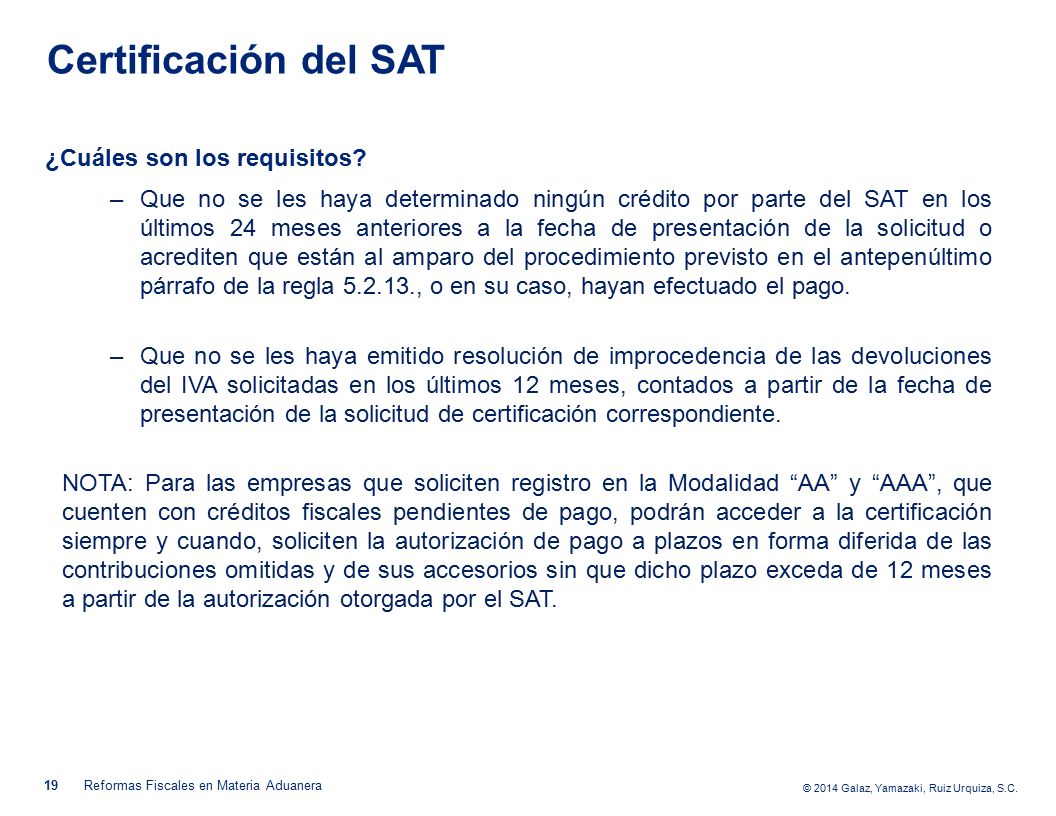 Certificación del SAT

¿Cuáles son los requisitos?

– Que no se les haya determinado ningún crédito por parte del SAT en los últimos 24 meses anteriores a la fecha de presentación de la solicitud o acrediten que están al amparo del procedimiento previsto en el antepenúltimo párrafo de la regla 5.2.13., o en su caso, hayan efectuado el pago.

– Que no se les haya emitido resolución de improcedencia de las devoluciones del IVA solicitadas en los últimos 12 meses, contados a partir de la fecha de presentación de la solicitud de certificación correspondiente.

NOTA: Para las empresas que soliciten registro en la Modalidad “AA” y “AAA”, que cuenten con créditos fiscales pendientes de pago, podrán acceder a la certificación siempre y cuando, soliciten la autorización de pago a plazos en forma diferida de las contribuciones omitidas y de sus accesorios sin que dicho plazo exceda de 12 meses a partir de la autorización otorgada por el SAT.

19 Reformas Fiscales en Materia Aduanera

© 2014 Galaz, Yamazaki, Ruiz Urquiza, S.C.